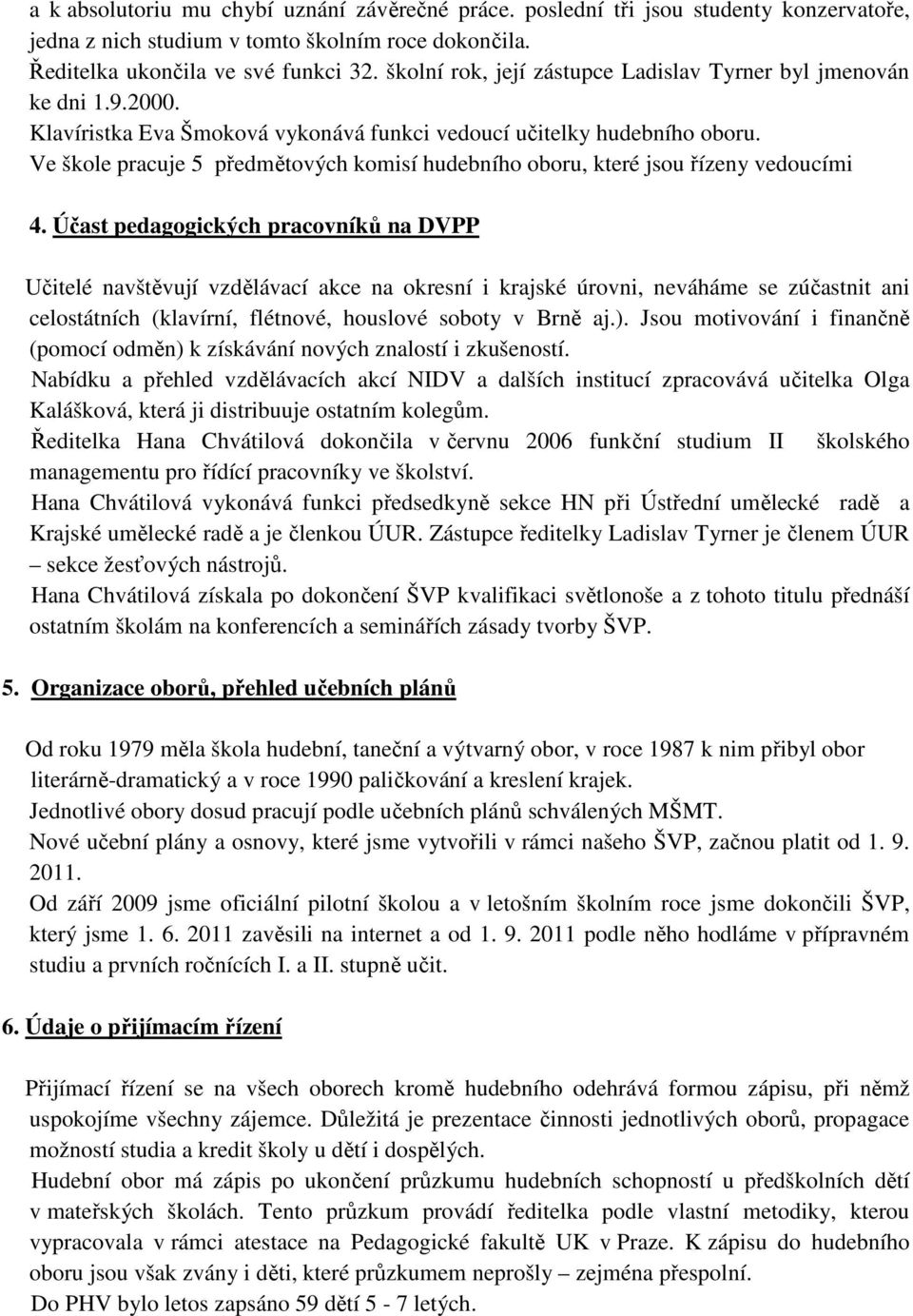 a k absolutoriu mu chybí uznání závěrečné práce. poslední tři jsou studenty konzervatoře, jedna z nich studium v tomto školním roce dokončila.
Ředitelka ukončila ve své funkci 32. školní rok, její zástupce Ladislav Tyrner byl jmenován ke dni 1.9.2000.
Klavíristka Eva Šmoková vykonává funkci vedoucí učitelky hudebního oboru.
Ve škole pracuje 5 předmětových komisí hudebního oboru, které jsou řízeny vedoucími

4. Účast pedagogických pracovníků na DVPP

Učitelé navštěvují vzdělávací akce na okresní i krajské úrovni, neváháme se zúčastnit ani celostátních (klavírní, flétnové, houslové soboty v Brně aj.). Jsou motivování i finančně (pomocí odměn) k získávání nových znalostí i zkušeností.
Nabídku a přehled vzdělávacích akcí NIDV a dalších institucí zpracovává učitelka Olga Kalášková, která ji distribuuje ostatním kolegům.
Ředitelka Hana Chvátilová dokončila v červnu 2006 funkční studium II školského managementu pro řídící pracovníky ve školství.
Hana Chvátilová vykonává funkci předsedkyně sekce HN při Ústřední umělecké radě a Krajské umělecké radě a je členkou ÚUR. Zástupce ředitelky Ladislav Tyrner je členem ÚUR – sekce žesťových nástrojů.
Hana Chvátilová získala po dokončení ŠVP kvalifikaci světlonoše a z tohoto titulu přednáší ostatním školám na konferencích a seminářích zásady tvorby ŠVP.

5. Organizace oborů, přehled učebních plánů

Od roku 1979 měla škola hudební, taneční a výtvarný obor, v roce 1987 k nim přibyl obor literárně-dramatický a v roce 1990 paličkování a kreslení krajek.
Jednotlivé obory dosud pracují podle učebních plánů schválených MŠMT.
Nové učební plány a osnovy, které jsme vytvořili v rámci našeho ŠVP, začnou platit od 1. 9. 2011.
Od září 2009 jsme oficiální pilotní školou a v letošním školním roce jsme dokončili ŠVP, který jsme 1. 6. 2011 zavěsili na internet a od 1. 9. 2011 podle něho hodláme v přípravném studiu a prvních ročnících I. a II. stupně učit.

6. Údaje o přijímacím řízení

Přijímací řízení se na všech oborech kromě hudebního odehrává formou zápisu, při němž uspokojíme všechny zájemce. Důležitá je prezentace činnosti jednotlivých oborů, propagace možností studia a kredit školy u dětí i dospělých.
Hudební obor má zápis po ukončení průzkumu hudebních schopností u předškolních dětí v mateřských školách. Tento průzkum provádí ředitelka podle vlastní metodiky, kterou vypracovala v rámci atestace na Pedagogické fakultě UK v Praze. K zápisu do hudebního oboru jsou však zvány i děti, které průzkumem neprošly – zejména přespolní.
Do PHV bylo letos zapsáno 59 dětí 5 - 7 letých.